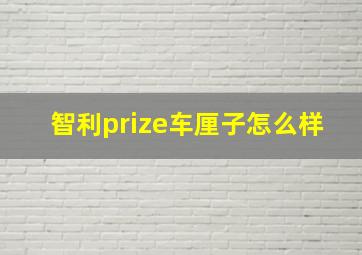 智利prize车厘子怎么样